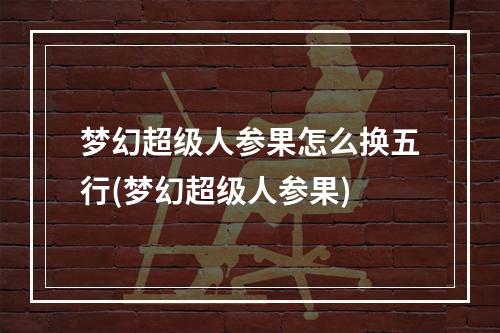 梦幻超级人参果怎么换五行(梦幻超级人参果)